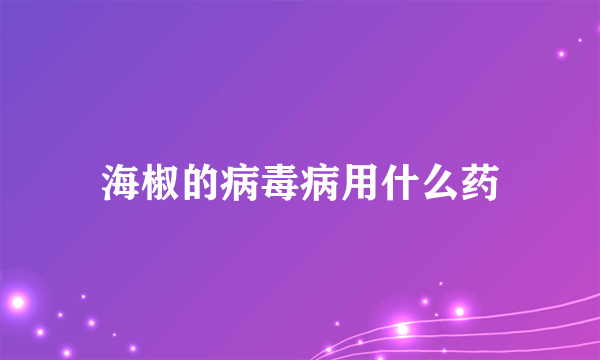 海椒的病毒病用什么药